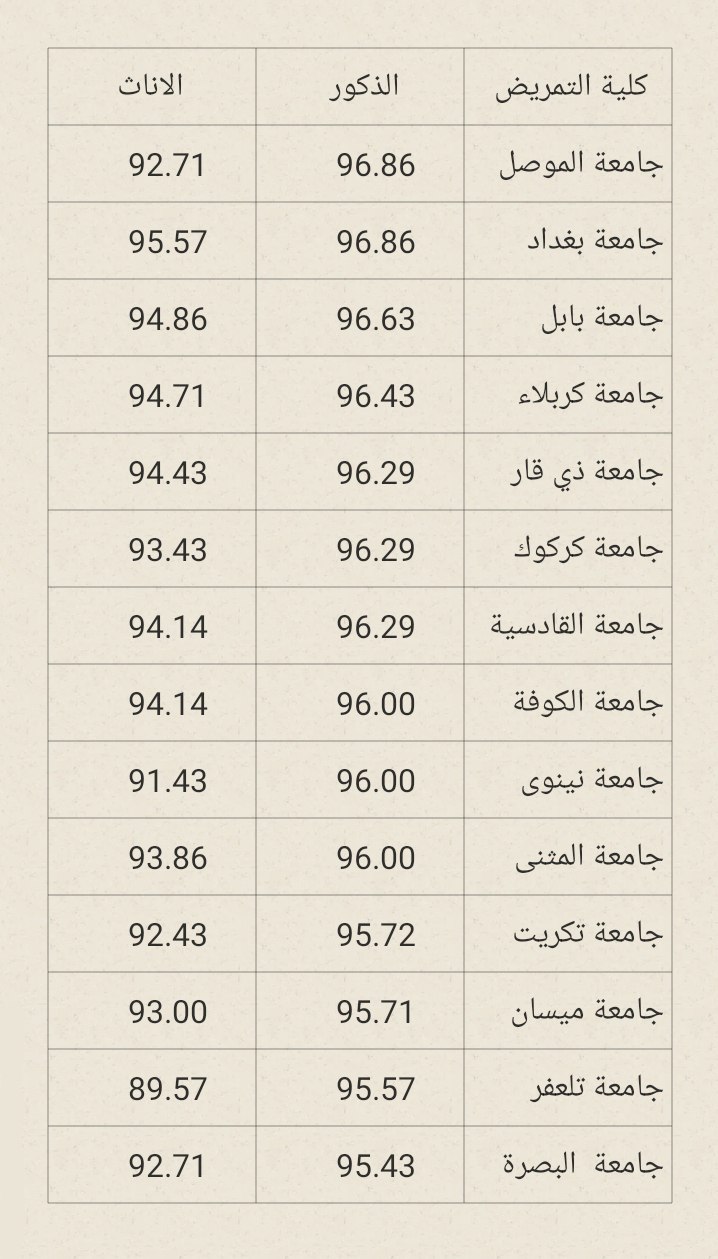 | كلية التمريض | الذكور | الاناث |
|---|---|---|
| جامعة الموصل | 96.86 | 92.71 |
| جامعة بغداد | 96.86 | 95.57 |
| جامعة بابل | 96.63 | 94.86 |
| جامعة كربلاء | 96.43 | 94.71 |
| جامعة ذي قار | 96.29 | 94.43 |
| جامعة كركوك | 96.29 | 93.43 |
| جامعة القادسية | 96.29 | 94.14 |
| جامعة الكوفة | 96.00 | 94.14 |
| جامعة نينوى | 96.00 | 91.43 |
| جامعة المثنى | 96.00 | 93.86 |
| جامعة تكريت | 95.72 | 92.43 |
| جامعة ميسان | 95.71 | 93.00 |
| جامعة تلعفر | 95.57 | 89.57 |
| جامعة البصرة | 95.43 | 92.71 |